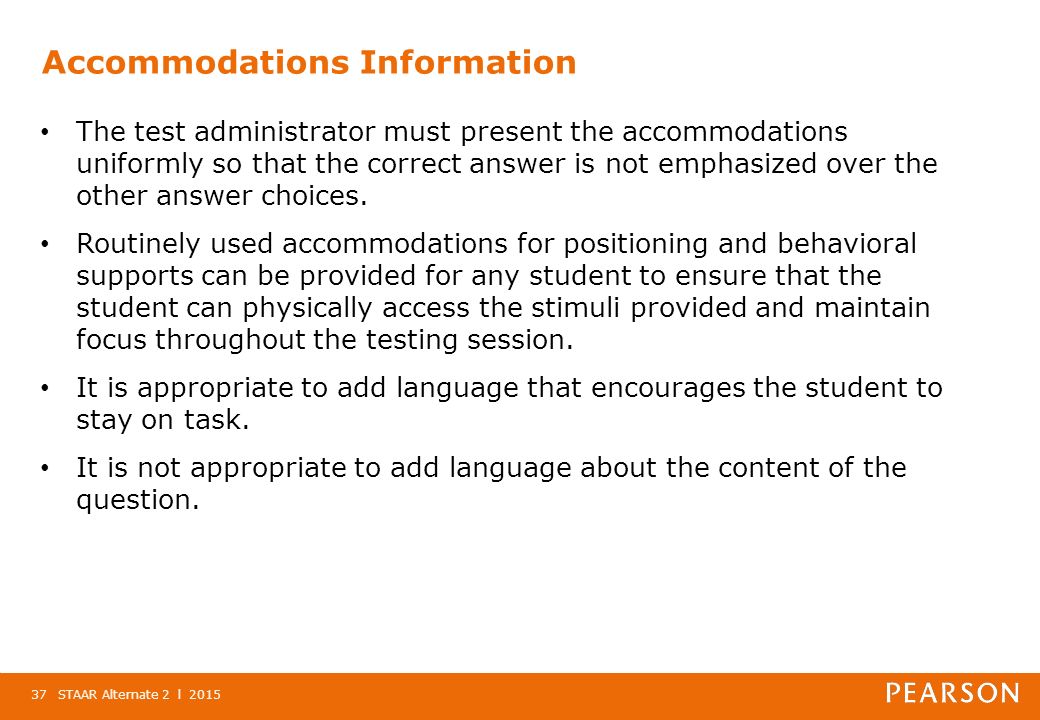 Accommodations Information

• The test administrator must present the accommodations uniformly so that the correct answer is not emphasized over the other answer choices.

• Routinely used accommodations for positioning and behavioral supports can be provided for any student to ensure that the student can physically access the stimuli provided and maintain focus throughout the testing session.

• It is appropriate to add language that encourages the student to stay on task.

• It is not appropriate to add language about the content of the question.

37 STAAR Alternate 2 I 2015

PEARSON